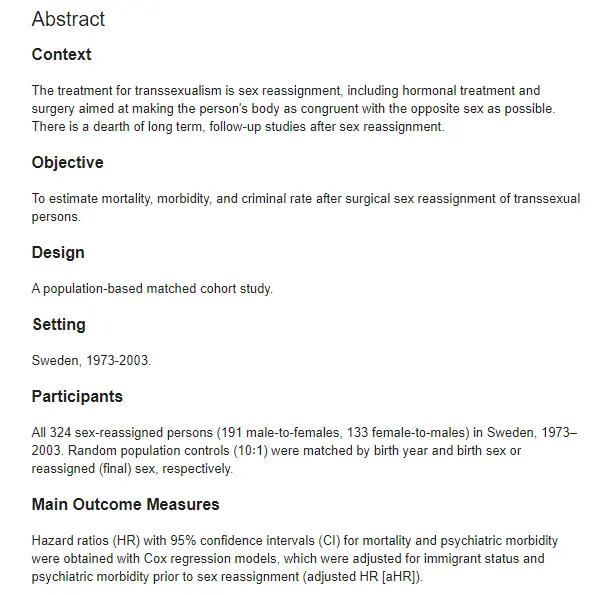 Abstract

Context

The treatment for transsexualism is sex reassignment, including hormonal treatment and surgery aimed at making the person's body as congruent with the opposite sex as possible. There is a dearth of long term, follow-up studies after sex reassignment.

Objective

To estimate mortality, morbidity, and criminal rate after surgical sex reassignment of transsexual persons.

Design

A population-based matched cohort study.

Setting

Sweden, 1973-2003.

Participants

All 324 sex-reassigned persons (191 male-to-females, 133 female-to-males) in Sweden, 1973–2003. Random population controls (10:1) were matched by birth year and birth sex or reassigned (final) sex, respectively.

Main Outcome Measures

Hazard ratios (HR) with 95% confidence intervals (CI) for mortality and psychiatric morbidity were obtained with Cox regression models, which were adjusted for immigrant status and psychiatric morbidity prior to sex reassignment (adjusted HR [aHR]).